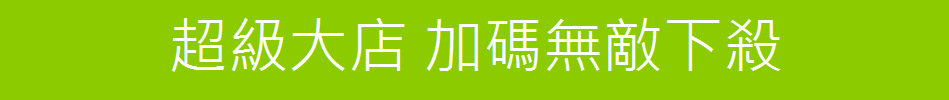 超級大店 加碼無敵下殺